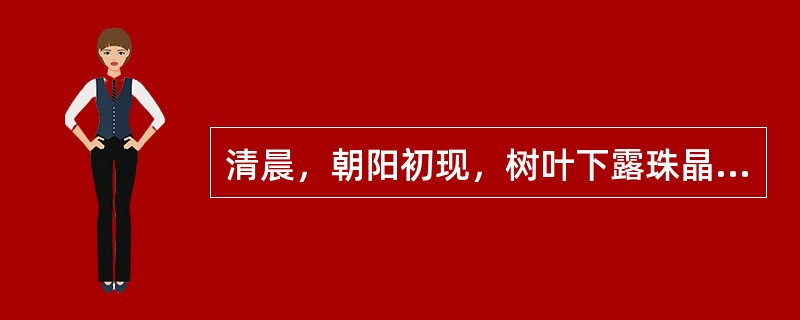 清晨，朝阳初现，树叶下露珠晶...